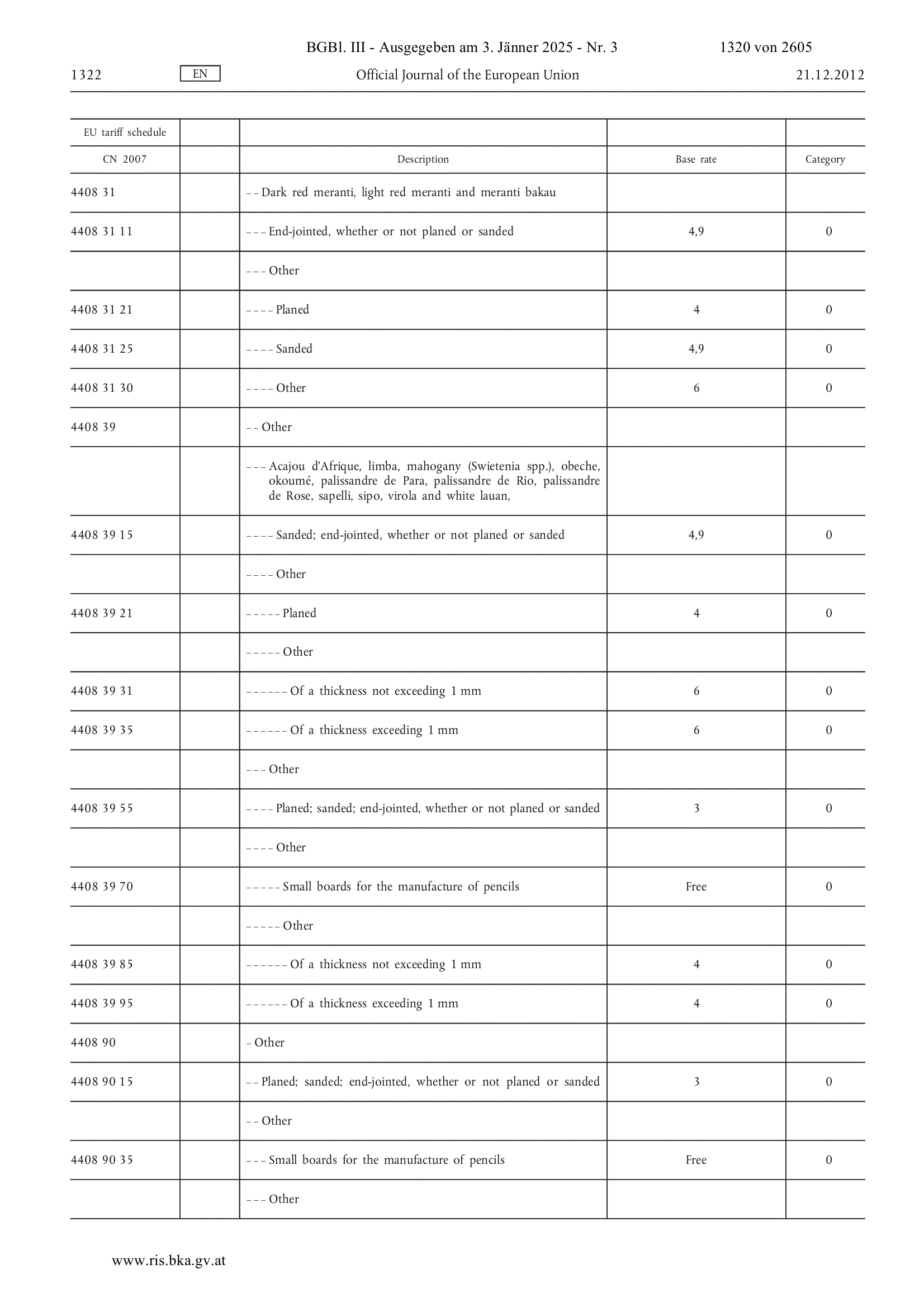 BGBl. III - Ausgegeben am 3. Jänner 2025 - Nr. 3 1320 von 2605

1322 EN Official Journal of the European Union 21.12.2012

| EU tariff schedule | | | | |
|---|---|---|---|---|
| CN 2007 | | Description | Base rate | Category |
| 4408 31 | | – – Dark red meranti, light red meranti and meranti bakau | | |
| 4408 31 11 | | – – – End-jointed, whether or not planed or sanded | 4,9 | 0 |
| | | – – – Other | | |
| 4408 31 21 | | – – – – Planed | 4 | 0 |
| 4408 31 25 | | – – – – Sanded | 4,9 | 0 |
| 4408 31 30 | | – – – – Other | 6 | 0 |
| 4408 39 | | – – Other | | |
| | | – – – Acajou d'Afrique, limba, mahogany (Swietenia spp.), obeche, okoumé, palissandre de Para, palissandre de Rio, palissandre de Rose, sapelli, sipo, virola and white lauan, | | |
| 4408 39 15 | | – – – – Sanded; end-jointed, whether or not planed or sanded | 4,9 | 0 |
| | | – – – – Other | | |
| 4408 39 21 | | – – – – – Planed | 4 | 0 |
| | | – – – – – Other | | |
| 4408 39 31 | | – – – – – – Of a thickness not exceeding 1 mm | 6 | 0 |
| 4408 39 35 | | – – – – – – Of a thickness exceeding 1 mm | 6 | 0 |
| | | – – – Other | | |
| 4408 39 55 | | – – – – Planed; sanded; end-jointed, whether or not planed or sanded | 3 | 0 |
| | | – – – – Other | | |
| 4408 39 70 | | – – – – – Small boards for the manufacture of pencils | Free | 0 |
| | | – – – – – Other | | |
| 4408 39 85 | | – – – – – – Of a thickness not exceeding 1 mm | 4 | 0 |
| 4408 39 95 | | – – – – – – Of a thickness exceeding 1 mm | 4 | 0 |
| 4408 90 | | – Other | | |
| 4408 90 15 | | – – Planed; sanded; end-jointed, whether or not planed or sanded | 3 | 0 |
| | | – – Other | | |
| 4408 90 35 | | – – – Small boards for the manufacture of pencils | Free | 0 |
| | | – – – Other | | |

www.ris.bka.gv.at